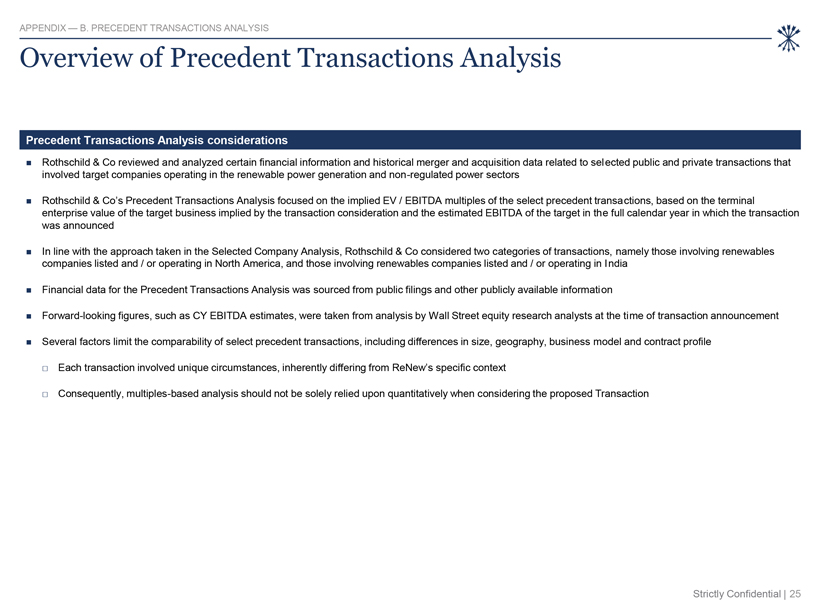 APPENDIX — B. PRECEDENT TRANSACTIONS ANALYSIS

Overview of Precedent Transactions Analysis

Precedent Transactions Analysis considerations

■ Rothschild & Co reviewed and analyzed certain financial information and historical merger and acquisition data related to selected public and private transactions that involved target companies operating in the renewable power generation and non-regulated power sectors

■ Rothschild & Co's Precedent Transactions Analysis focused on the implied EV / EBITDA multiples of the select precedent transactions, based on the terminal enterprise value of the target business implied by the transaction consideration and the estimated EBITDA of the target in the full calendar year in which the transaction was announced

■ In line with the approach taken in the Selected Company Analysis, Rothschild & Co considered two categories of transactions, namely those involving renewables companies listed and / or operating in North America, and those involving renewables companies listed and / or operating in India

■ Financial data for the Precedent Transactions Analysis was sourced from public filings and other publicly available information

■ Forward-looking figures, such as CY EBITDA estimates, were taken from analysis by Wall Street equity research analysts at the time of transaction announcement

■ Several factors limit the comparability of select precedent transactions, including differences in size, geography, business model and contract profile

□ Each transaction involved unique circumstances, inherently differing from ReNew's specific context

□ Consequently, multiples-based analysis should not be solely relied upon quantitatively when considering the proposed Transaction

Strictly Confidential | 25